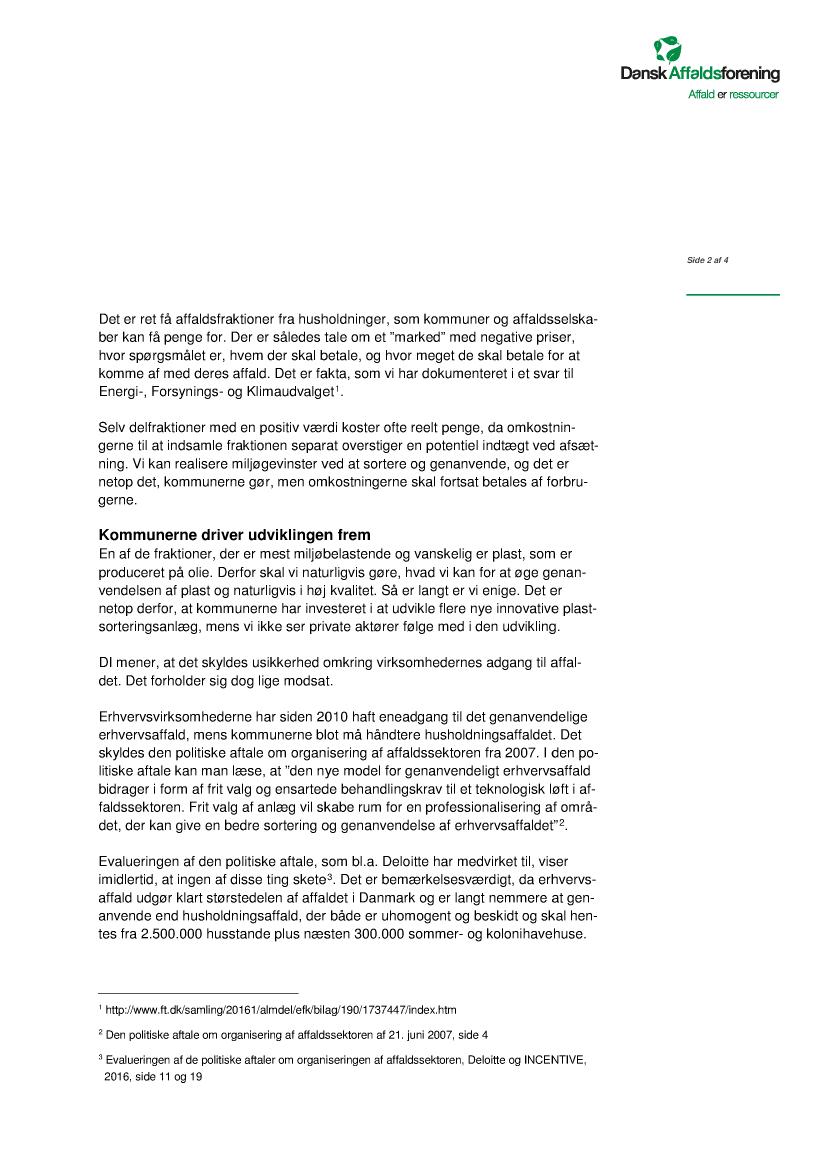 Dansk Affaldsforening
Affald er ressourcer

Side 2 af 4

Det er ret få affaldsfraktioner fra husholdninger, som kommuner og affaldsselskaber kan få penge for. Der er således tale om et "marked" med negative priser, hvor spørgsmålet er, hvem der skal betale, og hvor meget de skal betale for at komme af med deres affald. Det er fakta, som vi har dokumenteret i et svar til Energi-, Forsynings- og Klimaudvalget$^1$.

Selv delfraktioner med en positiv værdi koster ofte reelt penge, da omkostningerne til at indsamle fraktionen separat overstiger en potentiel indtægt ved afsætning. Vi kan realisere miljøgevinster ved at sortere og genanvende, og det er netop det, kommunerne gør, men omkostningerne skal fortsat betales af forbrugerne.

Kommunerne driver udviklingen frem
En af de fraktioner, der er mest miljøbelastende og vanskelig er plast, som er produceret på olie. Derfor skal vi naturligvis gøre, hvad vi kan for at øge genanvendelsen af plast og naturligvis i høj kvalitet. Så er langt er vi enige. Det er netop derfor, at kommunerne har investeret i at udvikle flere nye innovative plastsorteringsanlæg, mens vi ikke ser private aktører følge med i den udvikling.

DI mener, at det skyldes usikkerhed omkring virksomhedernes adgang til affaldet. Det forholder sig dog lige modsat.

Erhvervsvirksomhederne har siden 2010 haft eneadgang til det genanvendelige erhvervsaffald, mens kommunerne blot må håndtere husholdningsaffaldet. Det skyldes den politiske aftale om organisering af affaldssektoren fra 2007. I den politiske aftale kan man læse, at "den nye model for genanvendeligt erhvervsaffald bidrager i form af frit valg og ensartede behandlingskrav til et teknologisk løft i affaldssektoren. Frit valg af anlæg vil skabe rum for en professionalisering af området, der kan give en bedre sortering og genanvendelse af erhvervsaffaldet"$^2$.

Evalueringen af den politiske aftale, som bl.a. Deloitte har medvirket til, viser imidlertid, at ingen af disse ting skete$^3$. Det er bemærkelsesværdigt, da erhvervsaffald udgør klart størstedelen af affaldet i Danmark og er langt nemmere at genanvende end husholdningsaffald, der både er uhomogent og beskidt og skal hentes fra 2.500.000 husstande plus næsten 300.000 sommer- og kolonihavehuse.

$^1$ http://www.ft.dk/samling/20161/almdel/efk/bilag/190/1737447/index.htm

$^2$ Den politiske aftale om organisering af affaldssektoren af 21. juni 2007, side 4

$^3$ Evalueringen af de politiske aftaler om organiseringen af affaldssektoren, Deloitte og INCENTIVE, 2016, side 11 og 19